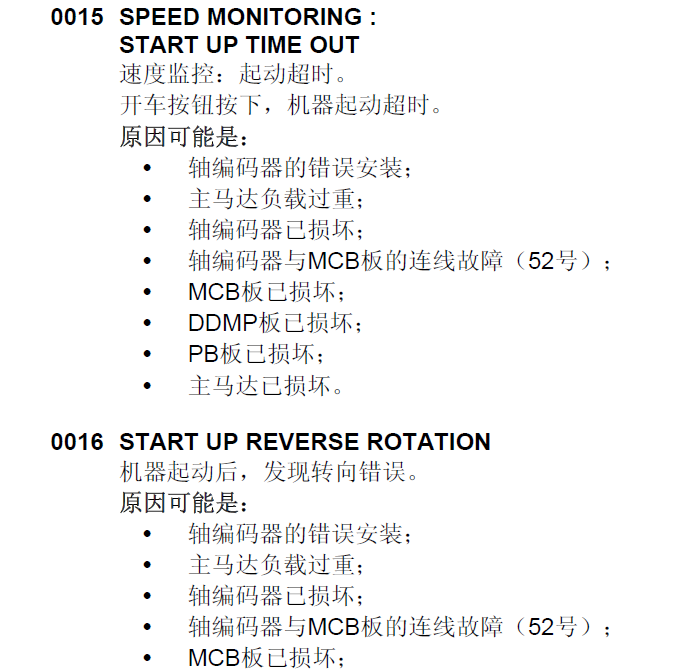 0015 SPEED MONITORING :
START UP TIME OUT
速度监控：起动超时。
开车按钮按下，机器起动超时。
原因可能是：
• 轴编码器的错误安装；
• 主马达负载过重；
• 轴编码器已损坏；
• 轴编码器与MCB板的连线故障（52号）；
• MCB板已损坏；
• DDMP板已损坏；
• PB板已损坏；
• 主马达已损坏。

0016 START UP REVERSE ROTATION
机器起动后，发现转向错误。
原因可能是：
• 轴编码器的错误安装；
• 主马达负载过重；
• 轴编码器已损坏；
• 轴编码器与MCB板的连线故障（52号）；
• MCB板已损坏；